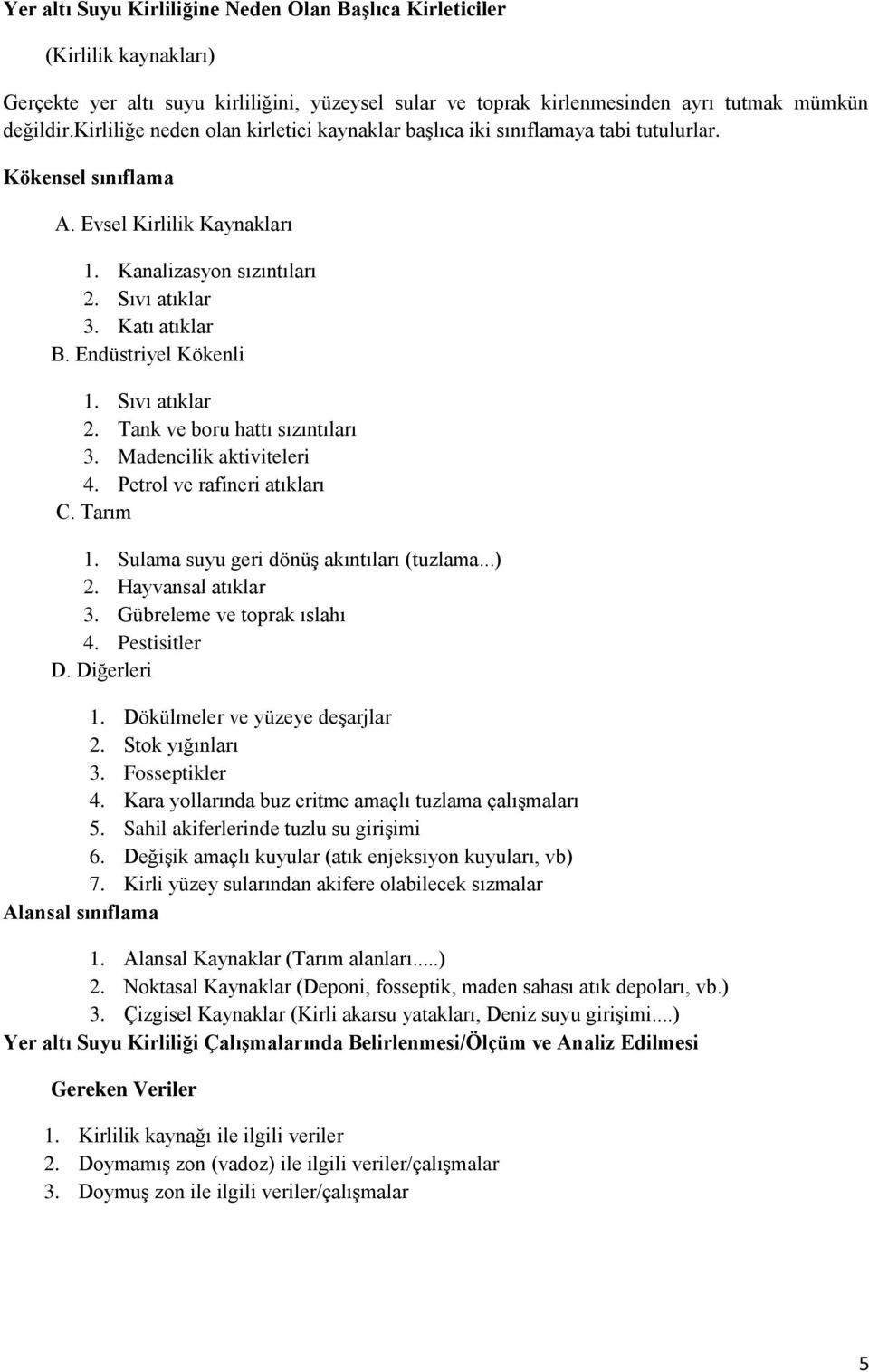 Yer altı Suyu Kirliliğine Neden Olan Başlıca Kirleticiler

(Kirlilik kaynakları)

Gerçekte yer altı suyu kirliliğini, yüzeysel sular ve toprak kirlenmesinden ayrı tutmak mümkün değildir.Kirliliğe neden olan kirletici kaynaklar başlıca iki sınıflamaya tabi tutulurlar.

Kökensel sınıflama

A. Evsel Kirlilik Kaynakları

1. Kanalizasyon sızıntıları
2. Sıvı atıklar
3. Katı atıklar

B. Endüstriyel Kökenli

1. Sıvı atıklar
2. Tank ve boru hattı sızıntıları
3. Madencilik aktiviteleri
4. Petrol ve rafineri atıkları

C. Tarım

1. Sulama suyu geri dönüş akıntıları (tuzlama...)
2. Hayvansal atıklar
3. Gübreleme ve toprak ıslahı
4. Pestisitler

D. Diğerleri

1. Dökülmeler ve yüzeye deşarjlar
2. Stok yığınları
3. Fosseptikler
4. Kara yollarında buz eritme amaçlı tuzlama çalışmaları
5. Sahil akiferlerinde tuzlu su girişimi
6. Değişik amaçlı kuyular (atık enjeksiyon kuyuları, vb)
7. Kirli yüzey sularından akifere olabilecek sızmalar

Alansal sınıflama

1. Alansal Kaynaklar (Tarım alanları.....)
2. Noktasal Kaynaklar (Deponi, fosseptik, maden sahası atık depoları, vb.)
3. Çizgisel Kaynaklar (Kirli akarsu yatakları, Deniz suyu girişimi....)

Yer altı Suyu Kirliliği Çalışmalarında Belirlenmesi/Ölçüm ve Analiz Edilmesi

Gereken Veriler

1. Kirlilik kaynağı ile ilgili veriler
2. Doymamış zon (vadoz) ile ilgili veriler/çalışmalar
3. Doymuş zon ile ilgili veriler/çalışmalar

5